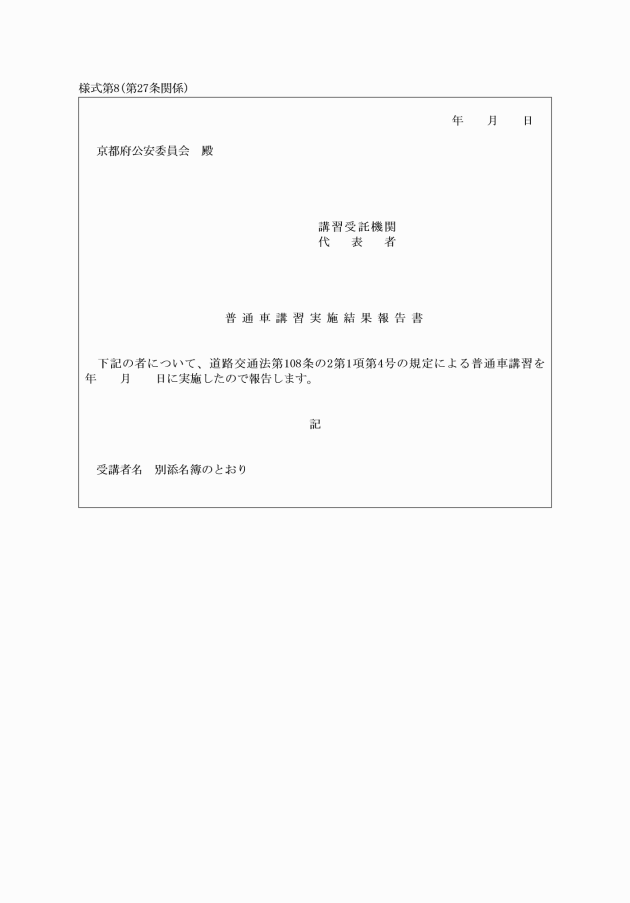 様式第8(第27条関係)

年　　月　　日

京都府公安委員会　殿

講習受託機関
代　表　者

普通車講習実施結果報告書

下記の者について、道路交通法第108条の2第1項第4号の規定による普通車講習を　年　　月　　日に実施したので報告します。

記

受講者名　別添名簿のとおり